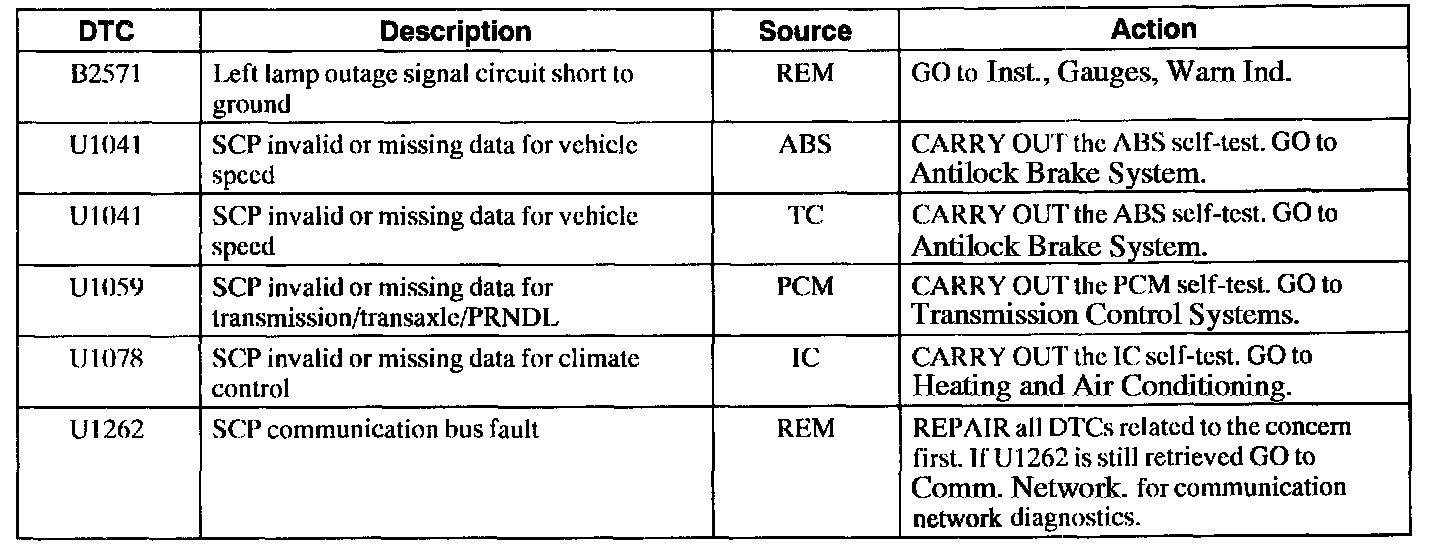 | DTC | Description | Source | Action |
|---|---|---|---|
| B2571 | Left lamp outage signal circuit short to ground | REM | GO to Inst., Gauges, Warn Ind. |
| U1041 | SCP invalid or missing data for vehicle speed | ABS | CARRY OUT the ABS self-test. GO to Antilock Brake System. |
| U1041 | SCP invalid or missing data for vehicle speed | TC | CARRY OUT the ABS self-test. GO to Antilock Brake System. |
| U1059 | SCP invalid or missing data for transmission/transaxle/PRNDL | PCM | CARRY OUT the PCM self-test. GO to Transmission Control Systems. |
| U1078 | SCP invalid or missing data for climate control | IC | CARRY OUT the IC self-test. GO to Heating and Air Conditioning. |
| U1262 | SCP communication bus fault | REM | REPAIR all DTCs related to the concern first. If U1262 is still retrieved GO to Comm. Network. for communication network diagnostics. |